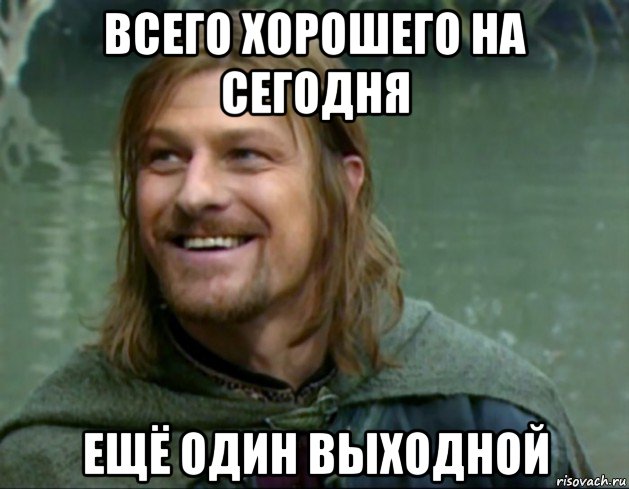 ВСЕГО ХОРОШЕГО НА СЕГОДНЯ

ЕЩЁ ОДИН ВЫХОДНОЙ

risovach.ru